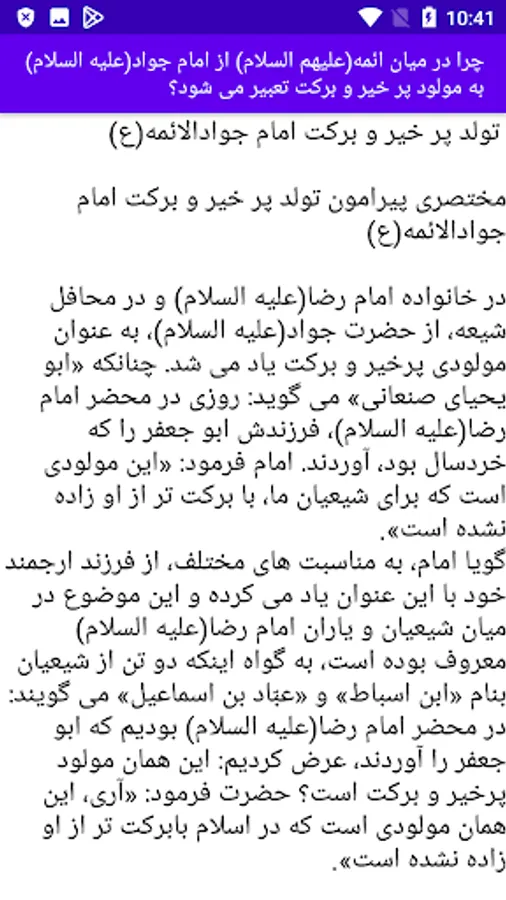 10:41

چرا در میان ائمه(علیهم السلام) از امام جواد(علیه السلام) به مولود پر خیر و برکت تعبیر می شود؟

تولد پر خیر و برکت امام جوادالائمه(ع)

مختصری پیرامون تولد پر خیر و برکت امام جوادالائمه(ع)

در خانواده امام رضا(علیه السلام) و در محافل شیعه، از حضرت جواد(علیه السلام)، به عنوان مولودی پرخیر و برکت یاد می شد. چنانکه «ابو یحیای صنعانی» می گوید: روزی در محضر امام رضا(علیه السلام)، فرزندش ابو جعفر را که خردسال بود، آوردند. امام فرمود: «این مولودی است که برای شیعیان ما، با برکت تر از او زاده نشده است».
گویا امام، به مناسبت های مختلف، از فرزند ارجمند خود با این عنوان یاد می کرده و این موضوع در میان شیعیان و یاران امام رضا(علیه السلام) معروف بوده است، به گواه اینکه دو تن از شیعیان بنام «ابن اسباط» و «عبّاد بن اسماعیل» می گویند: در محضر امام رضا(علیه السلام) بودیم که ابو جعفر را آوردند، عرض کردیم: این همان مولود پرخیر و برکت است؟ حضرت فرمود: «آری، این همان مولودی است که در اسلام بابرکت تر از او زاده نشده است».